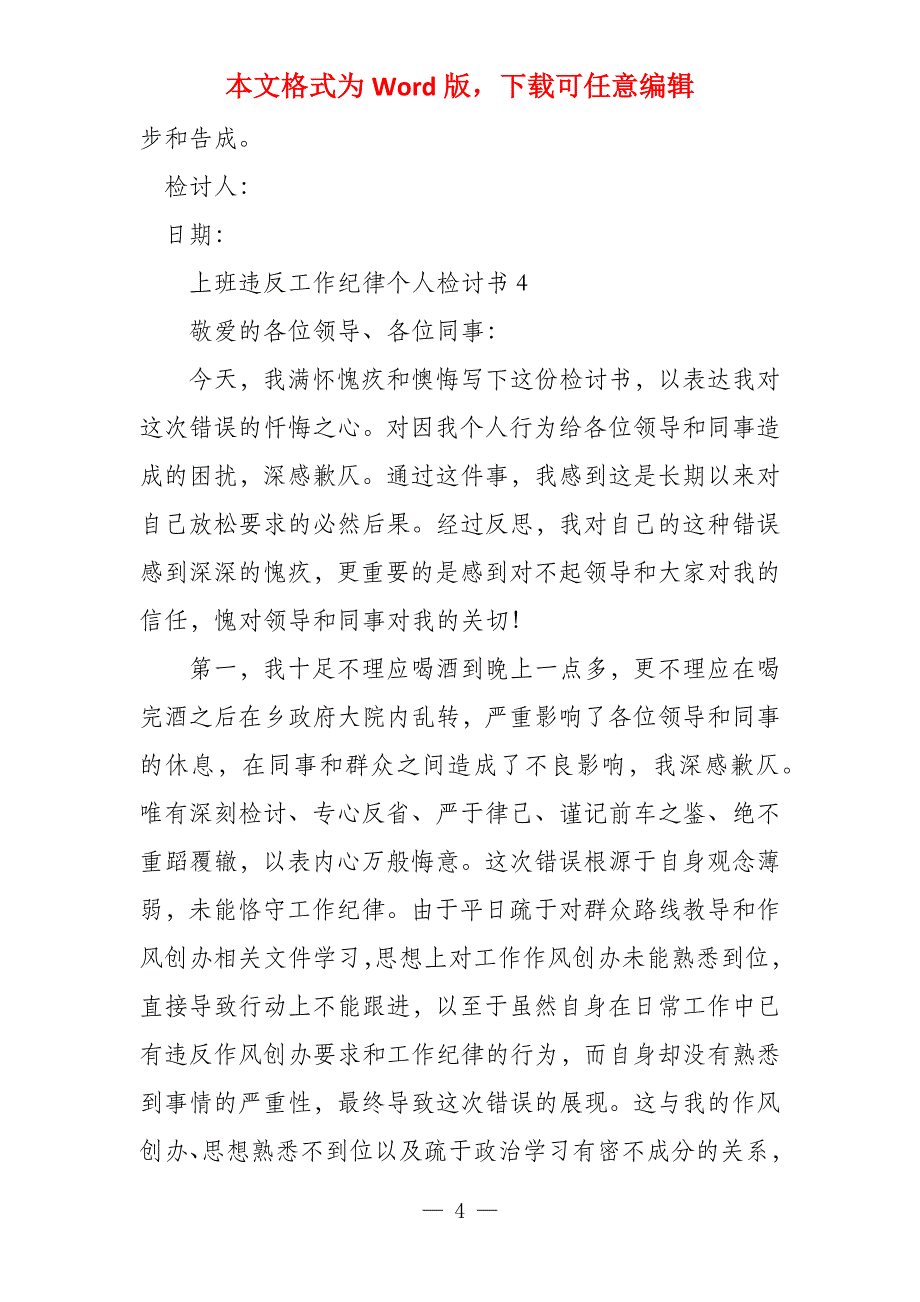 本文格式为 Word 版，下载可任意编辑

步和告成。

检讨人：

日期：

上班违反工作纪律个人检讨书 4

敬爱的各位领导、各位同事：

今天，我满怀愧疚和懊悔写下这份检讨书，以表达我对这次错误的忏悔之心。对因我个人行为给各位领导和同事造成的困扰，深感歉仄。通过这件事，我感到这是长期以来对自己放松要求的必然后果。经过反思，我对自己的这种错误感到深深的愧疚，更重要的是感到对不起领导和大家对我的信任，愧对领导和同事对我的关切！

第一，我十足不理应喝酒到晚上一点多，更不理应在喝完酒之后在乡政府大院内乱转，严重影响了各位领导和同事的休息，在同事和群众之间造成了不良影响，我深感歉仄。唯有深刻检讨、专心反省、严于律己、谨记前车之鉴、绝不重蹈覆辙，以表内心万般悔意。这次错误根源于自身观念薄弱，未能恪守工作纪律。由于平日疏于对群众路线教导和作风创办相关文件学习，思想上对工作作风创办未能熟悉到位，直接导致行动上不能跟进，以至于虽然自身在日常工作中已有违反作风创办要求和工作纪律的行为，而自身却没有熟悉到事情的严重性，最终导致这次错误的展现。这与我的作风创办、思想熟悉不到位以及疏于政治学习有密不成分的关系，

— 4 —